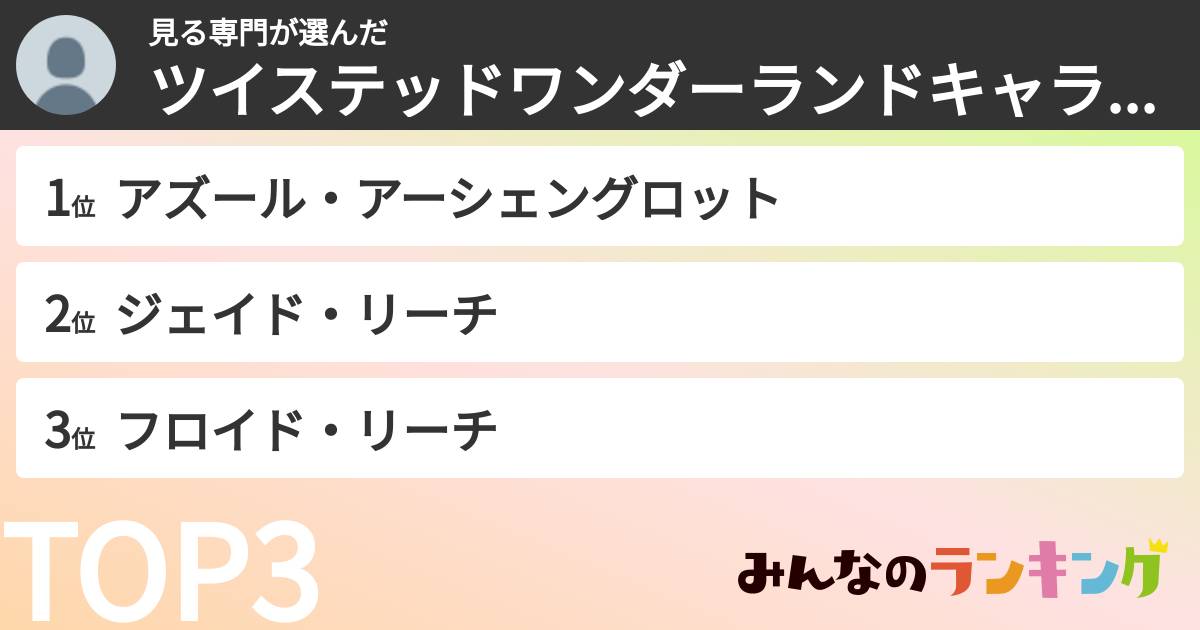 見る専門が選んだ
ツイステッドワンダーランドキャラ...

1位 アズール・アーシェングロット

2位 ジェイド・リーチ

3位 フロイド・リーチ

TOP3

みんなのランキング